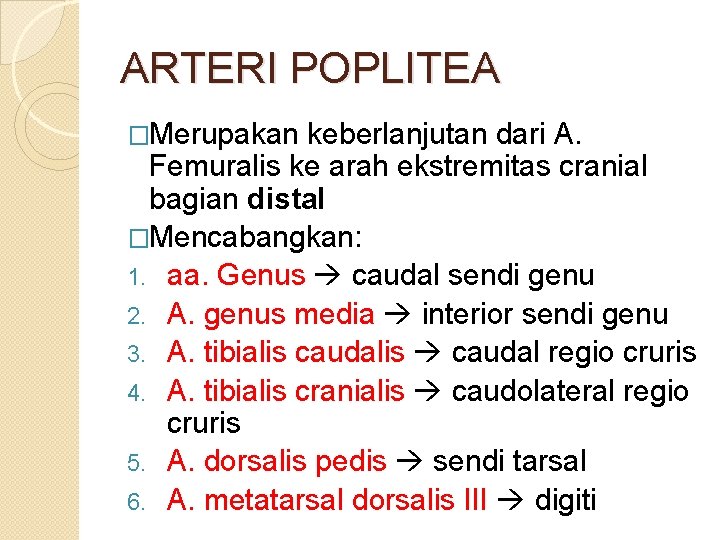 ARTERI POPLITEA

□Merupakan keberlanjutan dari A. Femuralis ke arah ekstremitas cranial bagian distal

□Mencabangkan:

1. aa. Genus → caudal sendi genu
2. A. genus media → interior sendi genu
3. A. tibialis caudalis → caudal regio cruris
4. A. tibialis cranialis → caudolateral regio cruris
5. A. dorsalis pedis → sendi tarsal
6. A. metatarsal dorsalis III → digiti